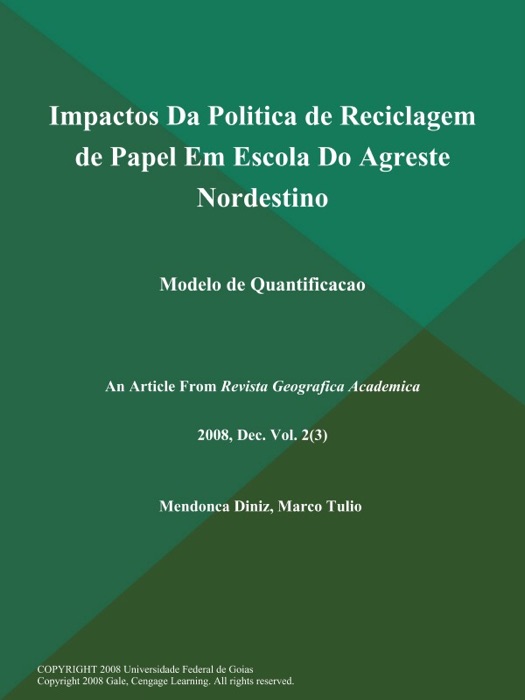 Impactos Da Politica de Reciclagem de Papel Em Escola Do Agreste Nordestino

Modelo de Quantificacao

An Article From Revista Geografica Academica

2008, Dec. Vol. 2(3)

Mendonca Diniz, Marco Tulio

COPYRIGHT 2008 Universidade Federal de Goias
Copyright 2008 Gale, Cengage Learning. All rights reserved.